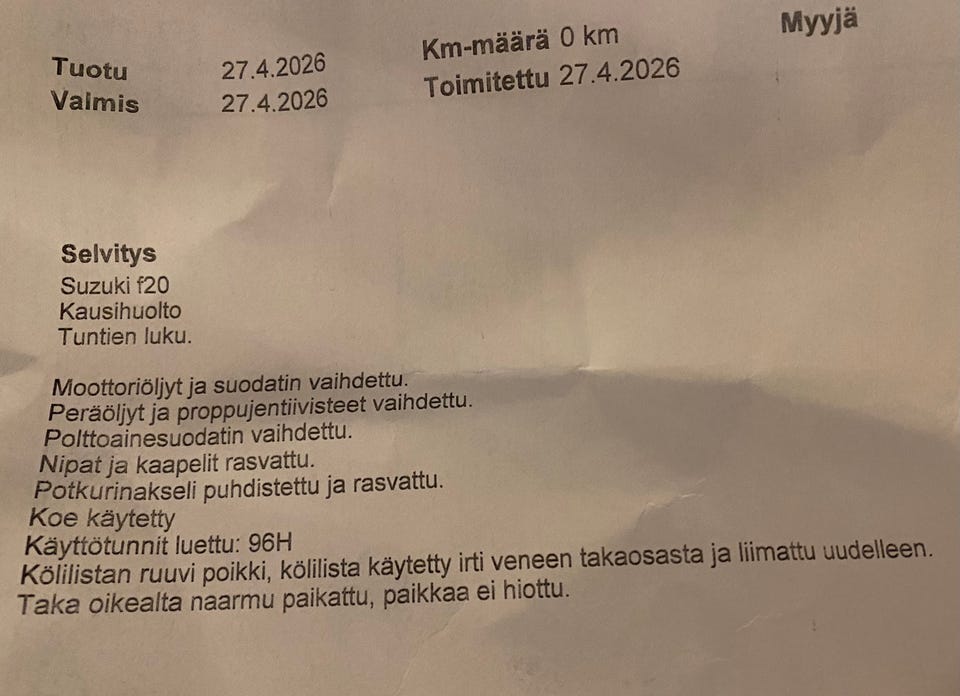 Myyjä

Tuotu 27.4.2026
Valmis 27.4.2026

Km-määrä 0 km
Toimitettu 27.4.2026

Selvitys
Suzuki f20
Kausihuolto
Tuntien luku.

Moottoriöljyt ja suodatin vaihdettu.
Peräöljyt ja proppujentiivisteet vaihdettu.
Polttoainesuodatin vaihdettu.
Nipat ja kaapelit rasvattu.
Potkurinakseli puhdistettu ja rasvattu.
Koe käytetty
Käyttötunnit luettu: 96H
Kölilistan ruuvi poikki, kölilista käytetty irti veneen takaosasta ja liimattu uudelleen.
Taka oikealta naarmu paikattu, paikkaa ei hiottu.